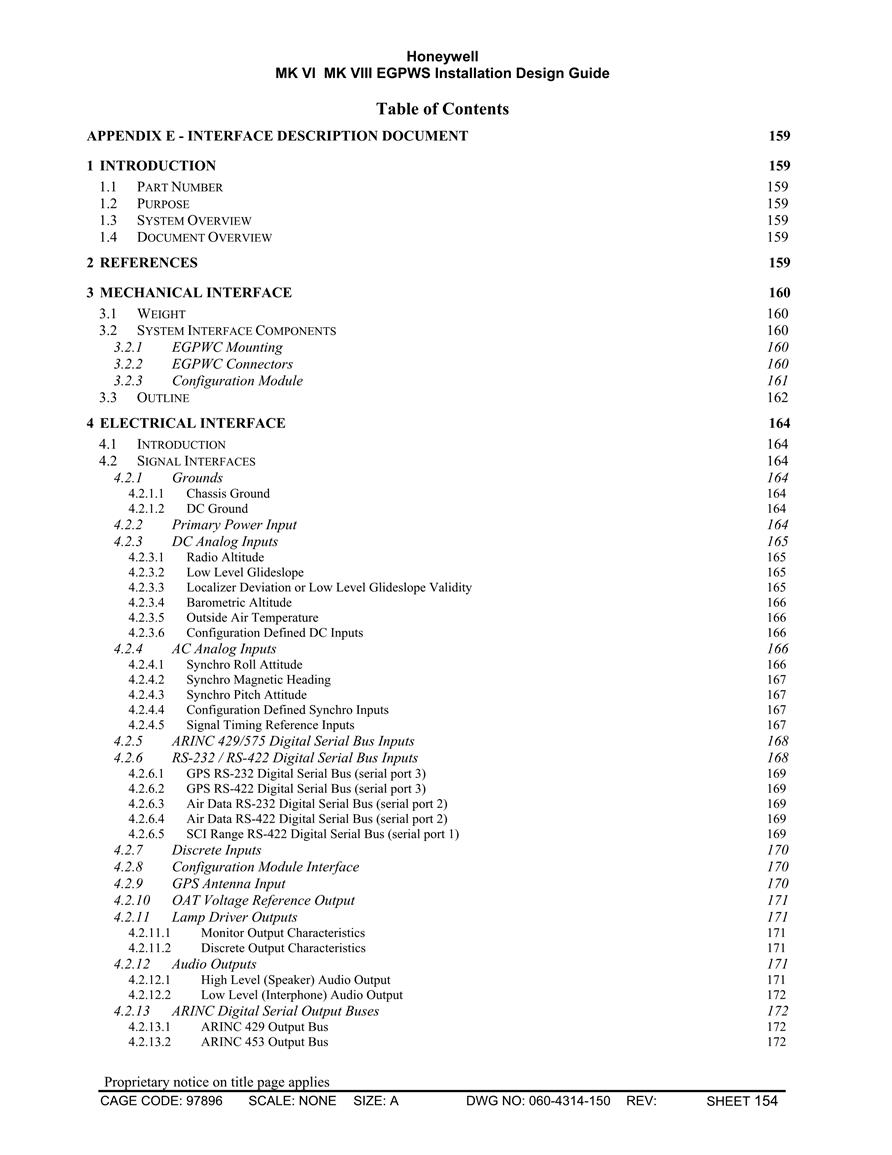 Honeywell
MK VI MK VIII EGPWS Installation Design Guide

Table of Contents

APPENDIX E - INTERFACE DESCRIPTION DOCUMENT 159

1 INTRODUCTION 159
1.1 PART NUMBER 159
1.2 PURPOSE 159
1.3 SYSTEM OVERVIEW 159
1.4 DOCUMENT OVERVIEW 159

2 REFERENCES 159

3 MECHANICAL INTERFACE 160
3.1 WEIGHT 160
3.2 SYSTEM INTERFACE COMPONENTS 160
3.2.1 EGPWC Mounting 160
3.2.2 EGPWC Connectors 160
3.2.3 Configuration Module 161
3.3 OUTLINE 162

4 ELECTRICAL INTERFACE 164
4.1 INTRODUCTION 164
4.2 SIGNAL INTERFACES 164
4.2.1 Grounds 164
4.2.1.1 Chassis Ground 164
4.2.1.2 DC Ground 164
4.2.2 Primary Power Input 164
4.2.3 DC Analog Inputs 165
4.2.3.1 Radio Altitude 165
4.2.3.2 Low Level Glideslope 165
4.2.3.3 Localizer Deviation or Low Level Glideslope Validity 165
4.2.3.4 Barometric Altitude 166
4.2.3.5 Outside Air Temperature 166
4.2.3.6 Configuration Defined DC Inputs 166
4.2.4 AC Analog Inputs 166
4.2.4.1 Synchro Roll Attitude 166
4.2.4.2 Synchro Magnetic Heading 167
4.2.4.3 Synchro Pitch Attitude 167
4.2.4.4 Configuration Defined Synchro Inputs 167
4.2.4.5 Signal Timing Reference Inputs 167
4.2.5 ARINC 429/575 Digital Serial Bus Inputs 168
4.2.6 RS-232 / RS-422 Digital Serial Bus Inputs 168
4.2.6.1 GPS RS-232 Digital Serial Bus (serial port 3) 169
4.2.6.2 GPS RS-422 Digital Serial Bus (serial port 3) 169
4.2.6.3 Air Data RS-232 Digital Serial Bus (serial port 2) 169
4.2.6.4 Air Data RS-422 Digital Serial Bus (serial port 2) 169
4.2.6.5 SCI Range RS-422 Digital Serial Bus (serial port 1) 169
4.2.7 Discrete Inputs 170
4.2.8 Configuration Module Interface 170
4.2.9 GPS Antenna Input 170
4.2.10 OAT Voltage Reference Output 171
4.2.11 Lamp Driver Outputs 171
4.2.11.1 Monitor Output Characteristics 171
4.2.11.2 Discrete Output Characteristics 171
4.2.12 Audio Outputs 171
4.2.12.1 High Level (Speaker) Audio Output 171
4.2.12.2 Low Level (Interphone) Audio Output 172
4.2.13 ARINC Digital Serial Output Buses 172
4.2.13.1 ARINC 429 Output Bus 172
4.2.13.2 ARINC 453 Output Bus 172

Proprietary notice on title page applies
CAGE CODE: 97896 SCALE: NONE SIZE: A DWG NO: 060-4314-150 REV: SHEET 154